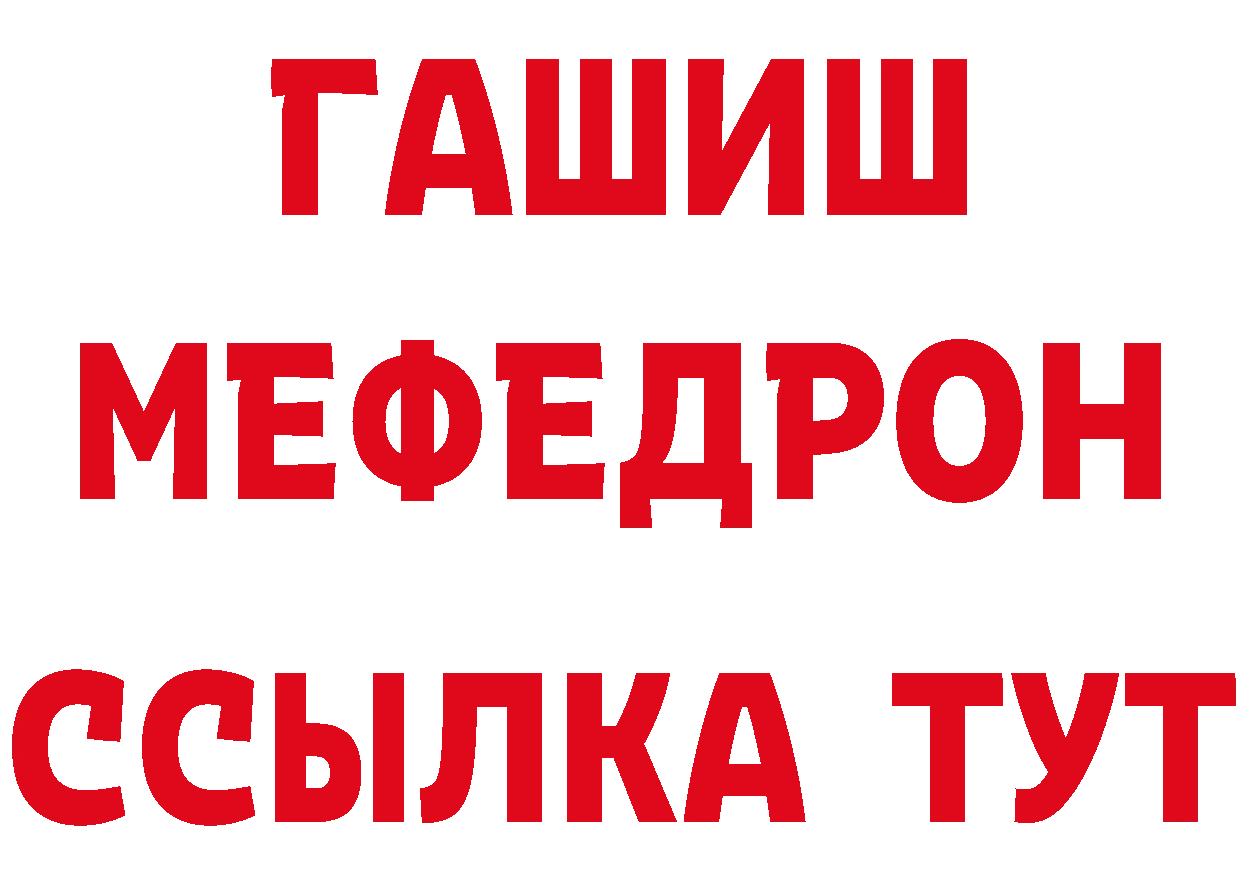 ГАШИШ
МЕФЕДРОН
ССЫЛКА ТУТ